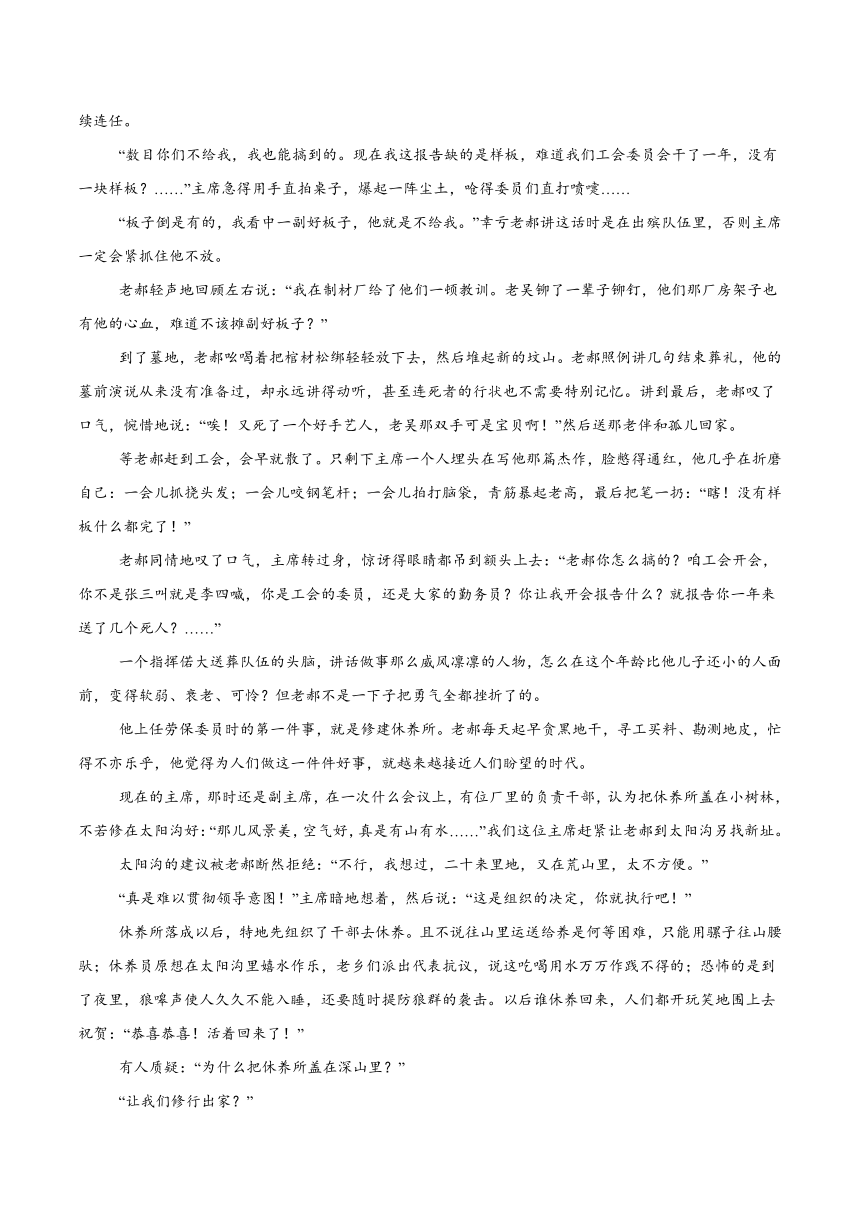 续连任。

“数目你们不给我，我也能搞到的。现在我这报告缺的是样板，难道我们工会委员会干了一年，没有一块样板？……”主席急得用手直拍桌子，爆起一阵尘土，呛得委员们直打喷嚏……

“板子倒是有的，我看中一副好板子，他就是不给我。”幸亏老郝讲这话时是在出殡队伍里，否则主席一定会紧抓住他不放。

老郝轻声地回顾左右说：“我在制材厂给了他们一顿教训。老吴铆了一辈子铆钉，他们那厂房架子也有他的心血，难道不该摊副好板子？”

到了墓地，老郝吆喝着把棺材松绑轻轻放下去，然后堆起新的坟山。老郝照例讲几句结束葬礼，他的墓前演说从来没有准备过，却永远讲得动听，甚至连死者的行状也不需要特别记忆。讲到最后，老郝叹了口气，惋惜地说：“唉！又死了一个好手艺人，老吴那双手可是宝贝啊！”然后送那老伴和孤儿回家。

等老郝赶到工会，会早就散了。只剩下主席一个人埋头在写他那篇杰作，脸憋得通红，他几乎在折磨自己：一会儿抓挠头发；一会儿咬钢笔杆；一会儿拍打脑袋，青筋暴起老高，最后把笔一扔：“瞎！没有样板什么都完了！”

老郝同情地叹了口气，主席转过身，惊讶得眼睛都吊到额头上去：“老郝你怎么搞的？咱工会开会，你不是张三叫就是李四喊，你是工会的委员，还是大家的勤务员？你让我开会报告什么？就报告你一年来送了几个死人？……”

一个指挥偌大送葬队伍的头脑，讲话做事那么威风凛凛的人物，怎么在这个年龄比他儿子还小的人面前，变得软弱、衰老、可怜？但老郝不是一下子把勇气全都挫折了的。

他上任劳保委员时的第一件事，就是修建休养所。老郝每天起早贪黑地干，寻工买料、勘测地皮，忙得不亦乐乎，他觉得为人们做这一件件好事，就越来越接近人们盼望的时代。

现在的主席，那时还是副主席，在一次什么会议上，有位厂里的负责干部，认为把休养所盖在小树林，不若修在太阳沟好：“那儿风景美，空气好，真是有山有水……”我们这位主席赶紧让老郝到太阳沟另找新址。

太阳沟的建议被老郝断然拒绝：“不行，我想过，二十来里地，又在荒山里，太不方便。”

“真是难以贯彻领导意图！”主席暗地想着，然后说：“这是组织的决定，你就执行吧！”

休养所落成以后，特地先组织了干部去休养。且不说往山里运送给养是何等困难，只能用骡子往山腰驮；休养员原想在太阳沟里嬉水作乐，老乡们派出代表抗议，说这吃喝用水万万作践不得的；恐怖的是到了夜里，狼嚎声使人久久不能入睡，还要随时提防狼群的袭击。以后谁休养回来，人们都开玩笑地围上去祝贺：“恭喜恭喜！活着回来了！”

有人质疑：“为什么把休养所盖在深山里？”

“让我们修行出家？”